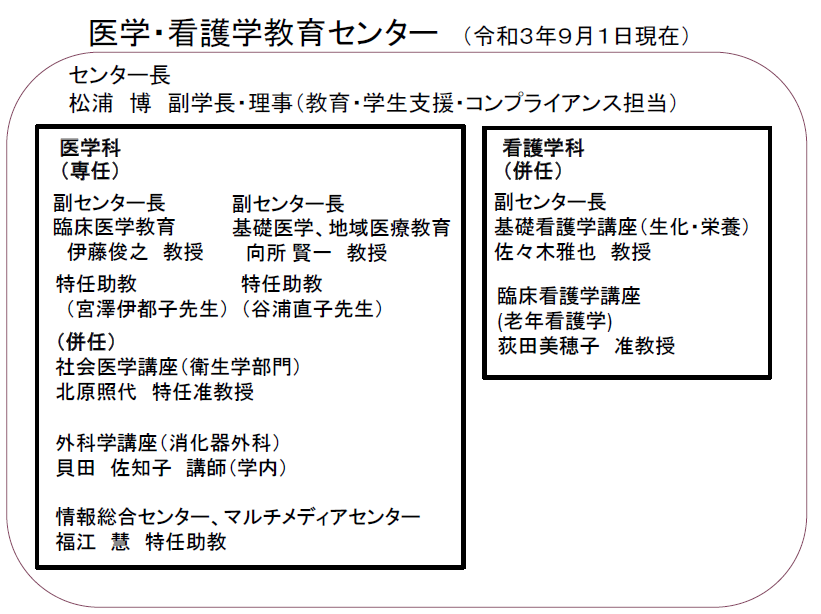 医学・看護学教育センター　（令和3年9月1日現在）

センター長
松浦　博　副学長・理事（教育・学生支援・コンプライアンス担当）

医学科
（専任）

副センター長
臨床医学教育
伊藤俊之　教授

副センター長
基礎医学、地域医療教育
向所 賢一　教授

特任助教
（宮澤伊都子先生）

特任助教
（谷浦直子先生）

（併任）
社会医学講座（衛生学部門）
北原照代　特任准教授

外科学講座（消化器外科）
貝田　佐知子　講師（学内）

情報総合センター、マルチメディアセンター
福江　慧　特任助教

看護学科
（併任）

副センター長
基礎看護学講座（生化・栄養）
佐々木雅也　教授

臨床看護学講座
(老年看護学)
荻田美穂子　准教授